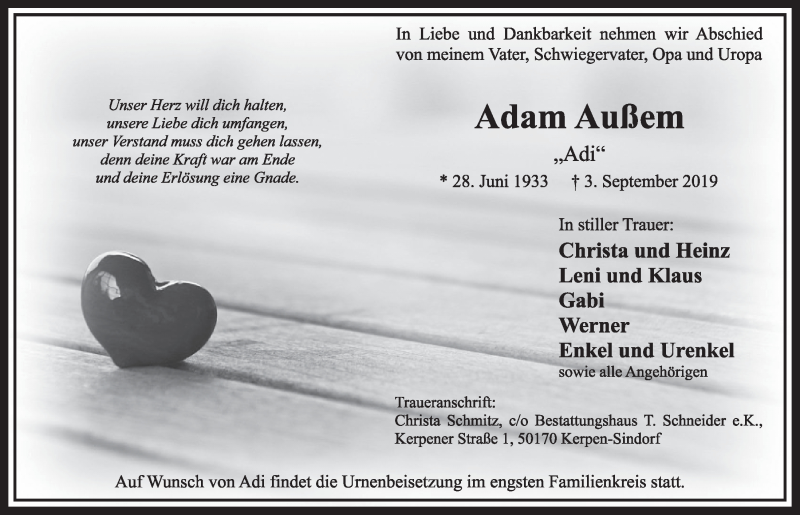 In Liebe und Dankbarkeit nehmen wir Abschied von meinem Vater, Schwiegervater, Opa und Uropa

Unser Herz will dich halten, unsere Liebe dich umfangen, unser Verstand muss dich gehen lassen, denn deine Kraft war am Ende und deine Erlösung eine Gnade.

Adam Außem

„Adi“

* 28. Juni 1933 † 3. September 2019

In stiller Trauer:

Christa und Heinz
Leni und Klaus
Gabi
Werner
Enkel und Urenkel
sowie alle Angehörigen

Traueranschrift:
Christa Schmitz, c/o Bestattungshaus T. Schneider e.K., Kerpener Straße 1, 50170 Kerpen-Sindorf

Auf Wunsch von Adi findet die Urnenbeisetzung im engsten Familienkreis statt.